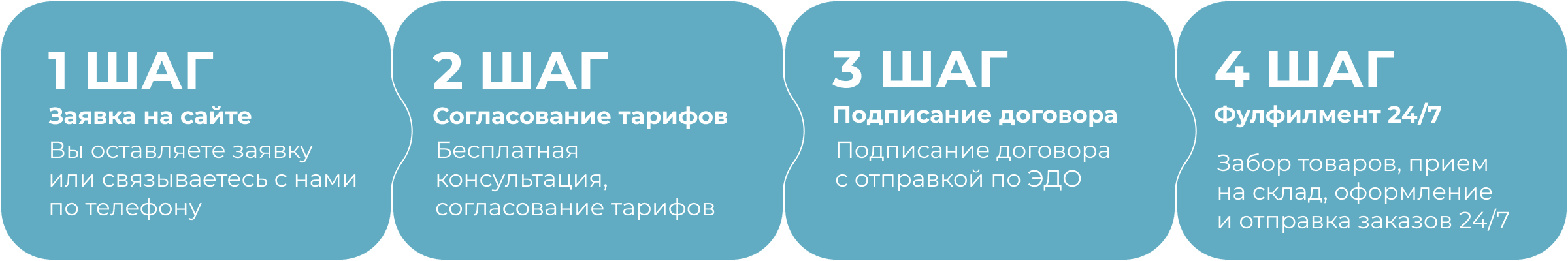 1 ШАГ
Заявка на сайте
Вы оставляете заявку или связываетесь с нами по телефону

2 ШАГ
Согласование тарифов
Бесплатная консультация, согласование тарифов

3 ШАГ
Подписание договора
Подписание договора с отправкой по ЭДО

4 ШАГ
Фулфилмент 24/7
Забор товаров, прием на склад, оформление и отправка заказов 24/7